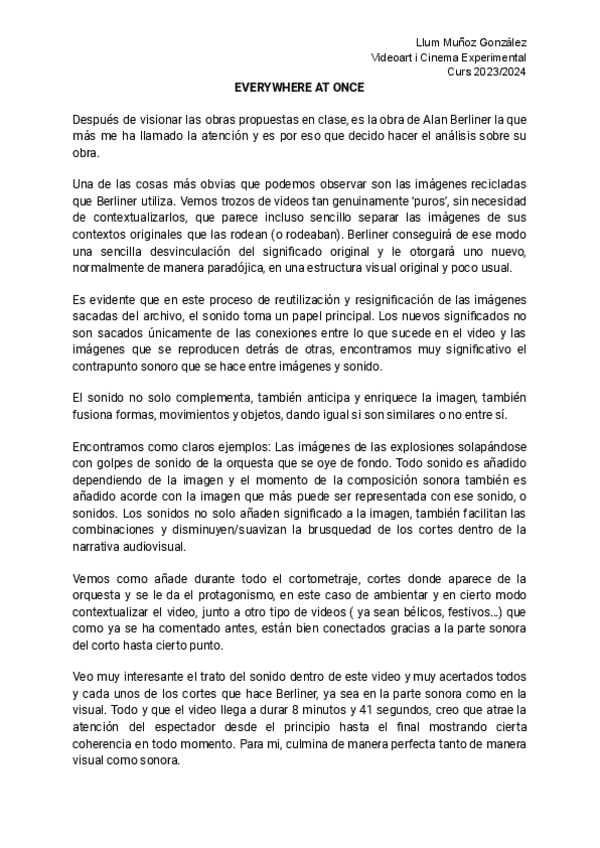 Llum Muñoz González
Videoart i Cinema Experimental
Curs 2023/2024

EVERYWHERE AT ONCE

Después de visionar las obras propuestas en clase, es la obra de Alan Berliner la que más me ha llamado la atención y es por eso que decido hacer el análisis sobre su obra.

Una de las cosas más obvias que podemos observar son las imágenes recicladas que Berliner utiliza. Vemos trozos de videos tan genuinamente 'puros', sin necesidad de contextualizarlos, que parece incluso sencillo separar las imágenes de sus contextos originales que las rodean (o rodeaban). Berliner conseguirá de ese modo una sencilla desvinculación del significado original y le otorgará uno nuevo, normalmente de manera paradójica, en una estructura visual original y poco usual.

Es evidente que en este proceso de reutilización y resignificación de las imágenes sacadas del archivo, el sonido toma un papel principal. Los nuevos significados no son sacados únicamente de las conexiones entre lo que sucede en el video y las imágenes que se reproducen detrás de otras, encontramos muy significativo el contrapunto sonoro que se hace entre imágenes y sonido.

El sonido no solo complementa, también anticipa y enriquece la imagen, también fusiona formas, movimientos y objetos, dando igual si son similares o no entre sí.

Encontramos como claros ejemplos: Las imágenes de las explosiones solapándose con golpes de sonido de la orquesta que se oye de fondo. Todo sonido es añadido dependiendo de la imagen y el momento de la composición sonora también es añadido acorde con la imagen que más puede ser representada con ese sonido, o sonidos. Los sonidos no solo añaden significado a la imagen, también facilitan las combinaciones y disminuyen/suavizan la brusquedad de los cortes dentro de la narrativa audiovisual.

Vemos como añade durante todo el cortometraje, cortes donde aparece de la orquesta y se le da el protagonismo, en este caso de ambientar y en cierto modo contextualizar el video, junto a otro tipo de videos ( ya sean bélicos, festivos...) que como ya se ha comentado antes, están bien conectados gracias a la parte sonora del corto hasta cierto punto.

Veo muy interesante el trato del sonido dentro de este video y muy acertados todos y cada unos de los cortes que hace Berliner, ya sea en la parte sonora como en la visual. Todo y que el video llega a durar 8 minutos y 41 segundos, creo que atrae la atención del espectador desde el principio hasta el final mostrando cierta coherencia en todo momento. Para mi, culmina de manera perfecta tanto de manera visual como sonora.